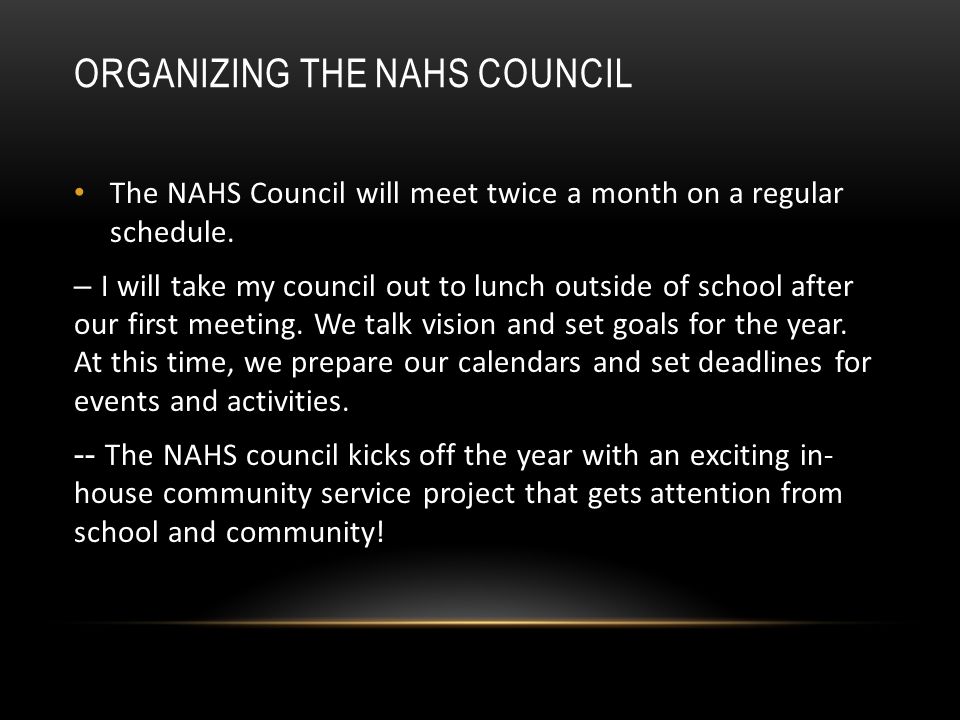 ORGANIZING THE NAHS COUNCIL

• The NAHS Council will meet twice a month on a regular schedule.

– I will take my council out to lunch outside of school after our first meeting. We talk vision and set goals for the year. At this time, we prepare our calendars and set deadlines for events and activities.

-- The NAHS council kicks off the year with an exciting in-house community service project that gets attention from school and community!